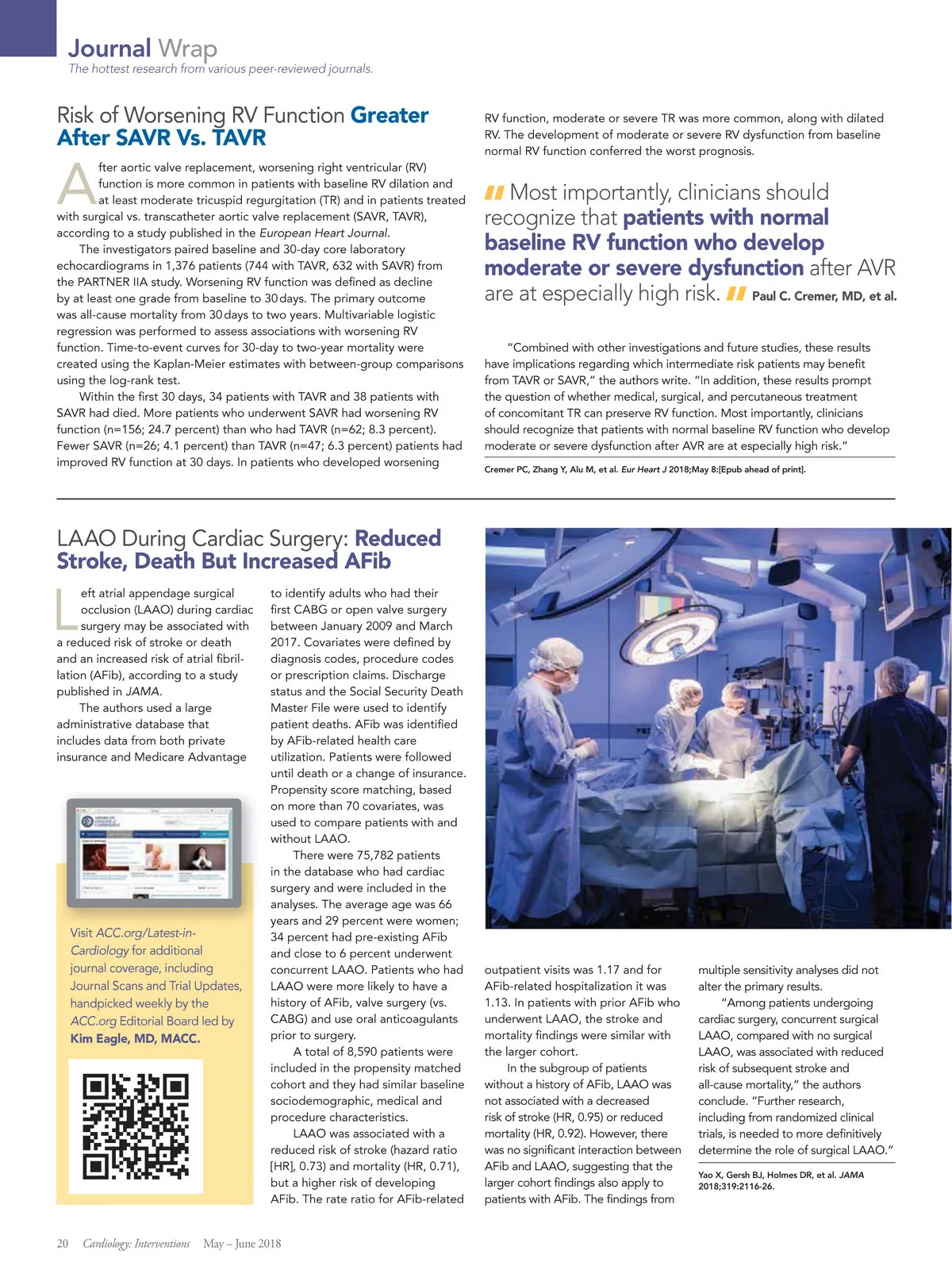 Journal Wrap
The hottest research from various peer-reviewed journals.

Risk of Worsening RV Function Greater After SAVR Vs. TAVR

After aortic valve replacement, worsening right ventricular (RV) function is more common in patients with baseline RV dilation and at least moderate tricuspid regurgitation (TR) and in patients treated with surgical vs. transcatheter aortic valve replacement (SAVR, TAVR), according to a study published in the European Heart Journal.

The investigators paired baseline and 30-day core laboratory echocardiograms in 1,376 patients (744 with TAVR, 632 with SAVR) from the PARTNER IIA study. Worsening RV function was defined as decline by at least one grade from baseline to 30 days. The primary outcome was all-cause mortality from 30 days to two years. Multivariable logistic regression was performed to assess associations with worsening RV function. Time-to-event curves for 30-day to two-year mortality were created using the Kaplan-Meier estimates with between-group comparisons using the log-rank test.

Within the first 30 days, 34 patients with TAVR and 38 patients with SAVR had died. More patients who underwent SAVR had worsening RV function (n=156; 24.7 percent) than who had TAVR (n=62; 8.3 percent). Fewer SAVR (n=26; 4.1 percent) than TAVR (n=47; 6.3 percent) patients had improved RV function at 30 days. In patients who developed worsening RV function, moderate or severe TR was more common, along with dilated RV. The development of moderate or severe RV dysfunction from baseline normal RV function conferred the worst prognosis.

Most importantly, clinicians should recognize that patients with normal baseline RV function who develop moderate or severe dysfunction after AVR are at especially high risk. Paul C. Cremer, MD, et al.

"Combined with other investigations and future studies, these results have implications regarding which intermediate risk patients may benefit from TAVR or SAVR," the authors write. "In addition, these results prompt the question of whether medical, surgical, and percutaneous treatment of concomitant TR can preserve RV function. Most importantly, clinicians should recognize that patients with normal baseline RV function who develop moderate or severe dysfunction after AVR are at especially high risk."

Cremer PC, Zhang Y, Alu M, et al. Eur Heart J 2018;May 8:[Epub ahead of print].

LAAO During Cardiac Surgery: Reduced Stroke, Death But Increased AFib

Left atrial appendage surgical occlusion (LAAO) during cardiac surgery may be associated with a reduced risk of stroke or death and an increased risk of atrial fibrillation (AFib), according to a study published in JAMA.

The authors used a large administrative database that includes data from both private insurance and Medicare Advantage to identify adults who had their first CABG or open valve surgery between January 2009 and March 2017. Covariates were defined by diagnosis codes, procedure codes or prescription claims. Discharge status and the Social Security Death Master File were used to identify patient deaths. AFib was identified by AFib-related health care utilization. Patients were followed until death or a change of insurance. Propensity score matching, based on more than 70 covariates, was used to compare patients with and without LAAO.

There were 75,782 patients in the database who had cardiac surgery and were included in the analyses. The average age was 66 years and 29 percent were women; 34 percent had pre-existing AFib and close to 6 percent underwent concurrent LAAO. Patients who had LAAO were more likely to have a history of AFib, valve surgery (vs. CABG) and use oral anticoagulants prior to surgery.

A total of 8,590 patients were included in the propensity matched cohort and they had similar baseline sociodemographic, medical and procedure characteristics.

LAAO was associated with a reduced risk of stroke (hazard ratio [HR], 0.73) and mortality (HR, 0.71), but a higher risk of developing AFib. The rate ratio for AFib-related outpatient visits was 1.17 and for AFib-related hospitalization it was 1.13. In patients with prior AFib who underwent LAAO, the stroke and mortality findings were similar with the larger cohort.

In the subgroup of patients without a history of AFib, LAAO was not associated with a decreased risk of stroke (HR, 0.95) or reduced mortality (HR, 0.92). However, there was no significant interaction between AFib and LAAO, suggesting that the larger cohort findings also apply to patients with AFib. The findings from multiple sensitivity analyses did not alter the primary results.

"Among patients undergoing cardiac surgery, concurrent surgical LAAO, compared with no surgical LAAO, was associated with reduced risk of subsequent stroke and all-cause mortality," the authors conclude. "Further research, including from randomized clinical trials, is needed to more definitively determine the role of surgical LAAO."

Yao X, Gersh BJ, Holmes DR, et al. JAMA 2018;319:2116-26.

Visit ACC.org/Latest-in-Cardiology for additional journal coverage, including Journal Scans and Trial Updates, handpicked weekly by the ACC.org Editorial Board led by Kim Eagle, MD, MACC.

20 Cardiology: Interventions May – June 2018